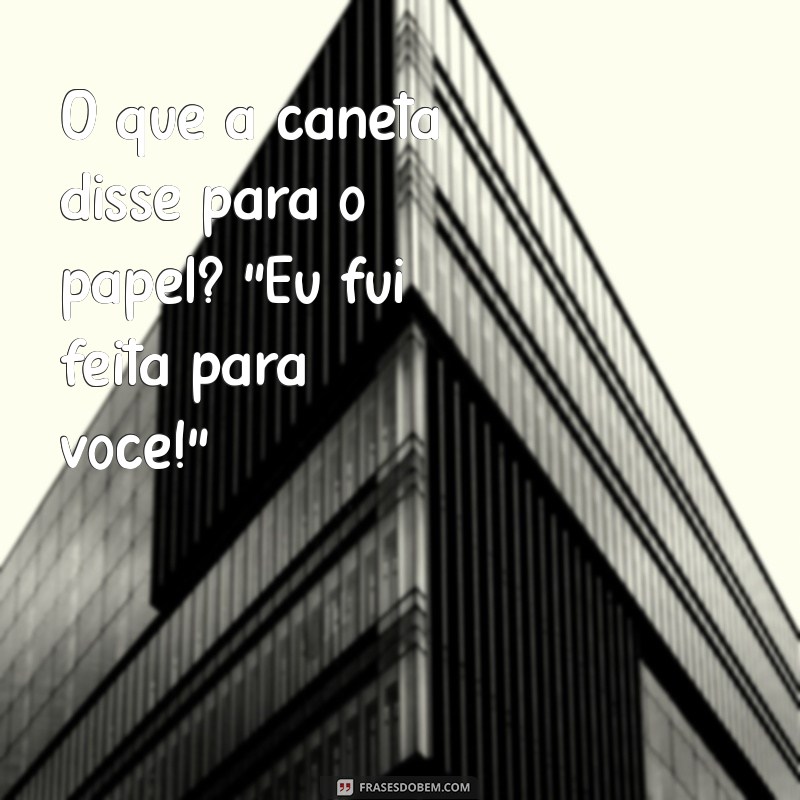 O que a caneta disse para o papel? "Eu fui feita para voce!"

FRASESDOBEM.COM